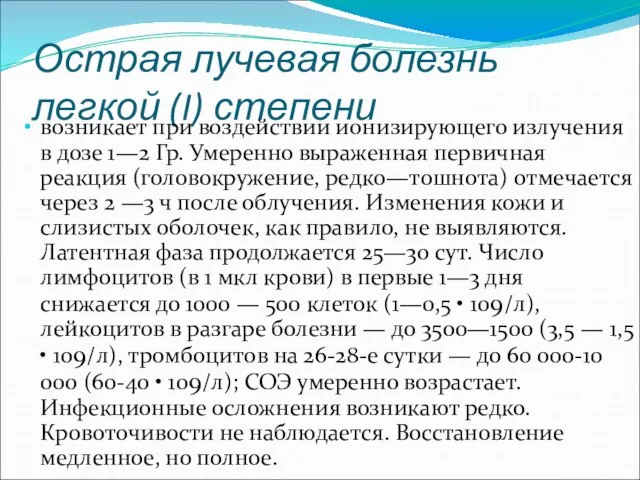 Острая лучевая болезнь легкой (I) степени

• возникает при воздействии ионизирующего излучения в дозе 1—2 Гр. Умеренно выраженная первичная реакция (головокружение, редко—тошнота) отмечается через 2 —3 ч после облучения. Изменения кожи и слизистых оболочек, как правило, не выявляются. Латентная фаза продолжается 25—30 сут. Число лимфоцитов (в 1 мкл крови) в первые 1—3 дня снижается до 1000 — 500 клеток (1—0,5 • 109/л), лейкоцитов в разгаре болезни — до 3500—1500 (3,5 — 1,5 • 109/л), тромбоцитов на 26-28-е сутки — до 60 000-10 000 (60-40 • 109/л); СОЭ умеренно возрастает. Инфекционные осложнения возникают редко. Кровоточивости не наблюдается. Восстановление медленное, но полное.